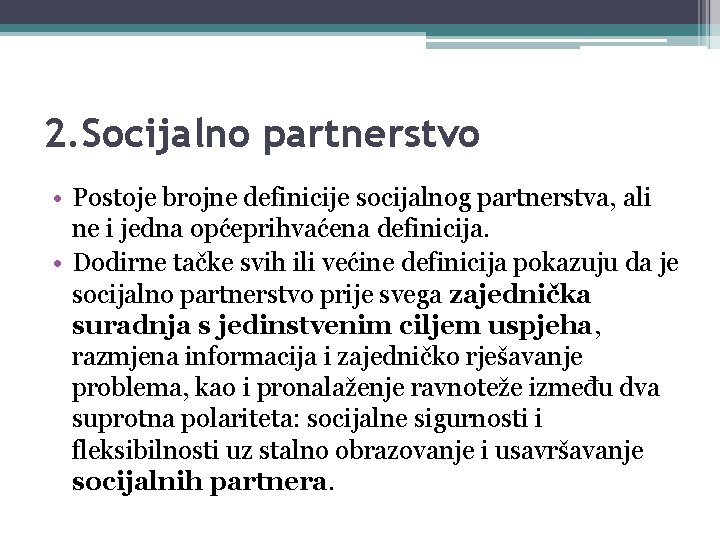 2.Socijalno partnerstvo

• Postoje brojne definicije socijalnog partnerstva, ali ne i jedna općeprihvaćena definicija.
• Dodirne tačke svih ili većine definicija pokazuju da je socijalno partnerstvo prije svega zajednička suradnja s jedinstvenim ciljem uspjeha, razmjena informacija i zajedničko rješavanje problema, kao i pronalaženje ravnoteže između dva suprotna polariteta: socijalne sigurnosti i fleksibilnosti uz stalno obrazovanje i usavršavanje socijalnih partnera.